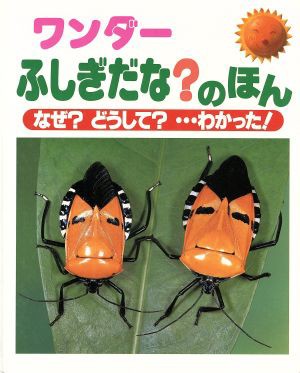 ワンダー
ふしぎだな?のほん
なぜ? どうして? …わかった!